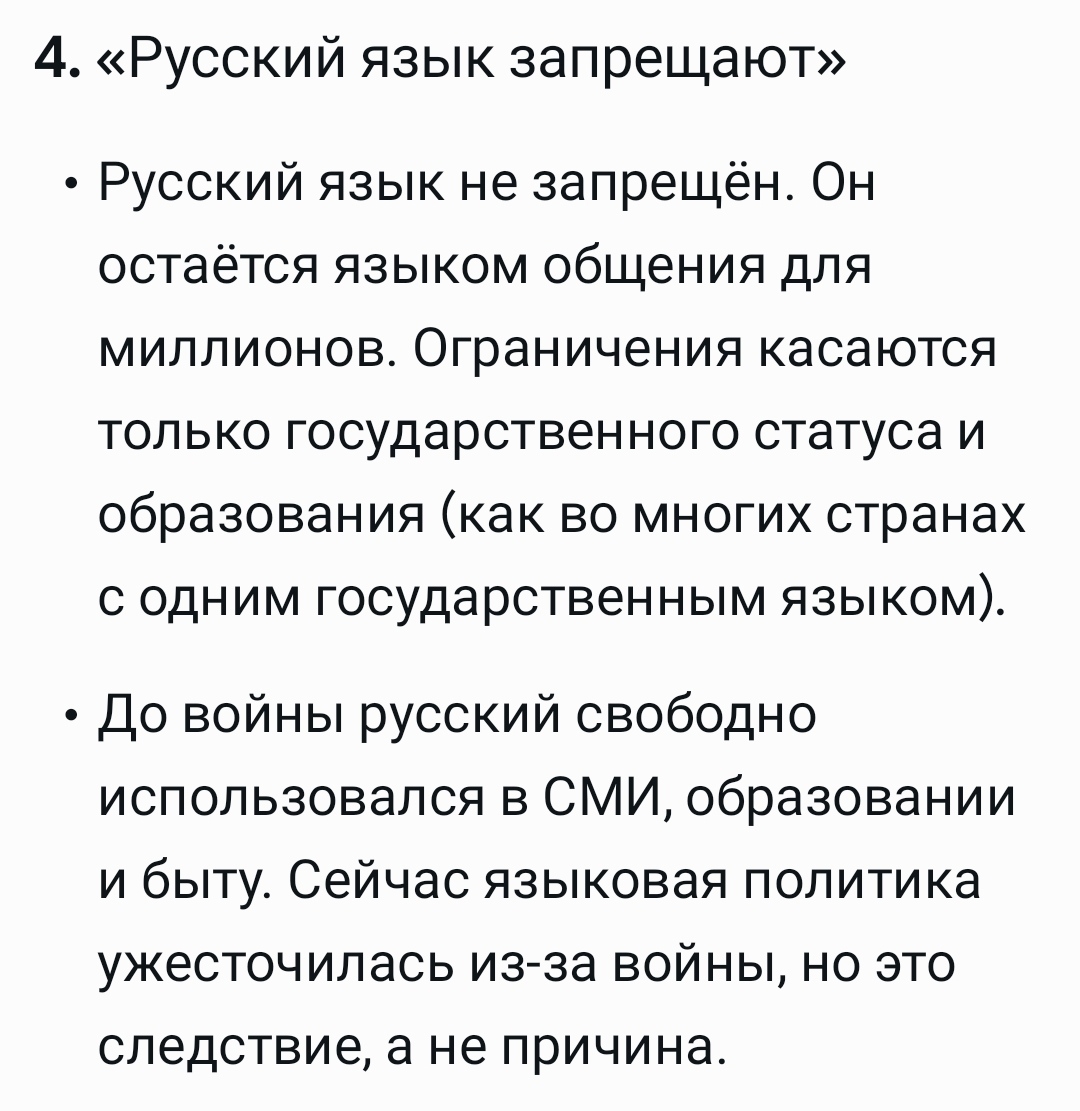 4. «Русский язык запрещают»

• Русский язык не запрещён. Он остаётся языком общения для миллионов. Ограничения касаются только государственного статуса и образования (как во многих странах с одним государственным языком).

• До войны русский свободно использовался в СМИ, образовании и быту. Сейчас языковая политика ужесточилась из-за войны, но это следствие, а не причина.